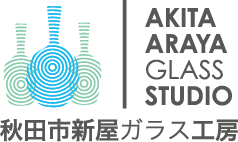 AKITA
ARAYA
GLASS
STUDIO

秋田市新屋ガラス工房